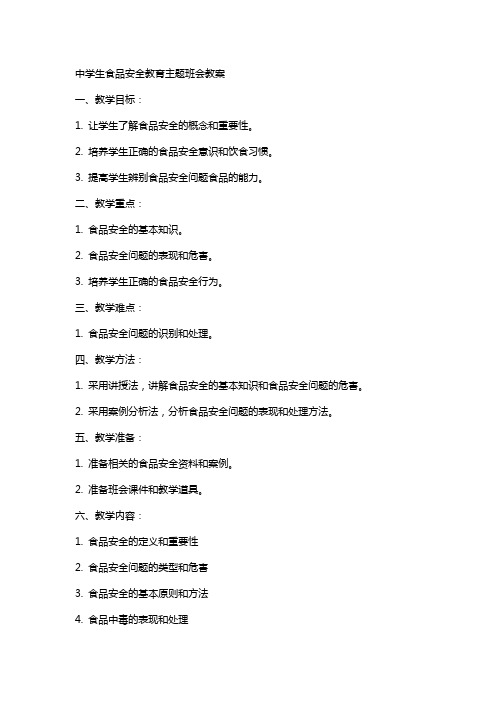 中学生食品安全教育主题班会教案

一、教学目标：

1. 让学生了解食品安全的概念和重要性。

2. 培养学生正确的食品安全意识和饮食习惯。

3. 提高学生辨别食品安全问题食品的能力。

二、教学重点：

1. 食品安全的基本知识。

2. 食品安全问题的表现和危害。

3. 培养学生正确的食品安全行为。

三、教学难点：

1. 食品安全问题的识别和处理。

四、教学方法：

1. 采用讲授法，讲解食品安全的基本知识和食品安全问题的危害。

2. 采用案例分析法，分析食品安全问题的表现和处理方法。

五、教学准备：

1. 准备相关的食品安全资料和案例。

2. 准备班会课件和教学道具。

六、教学内容：

1. 食品安全的定义和重要性

2. 食品安全问题的类型和危害

3. 食品安全的基本原则和方法

4. 食品中毒的表现和处理